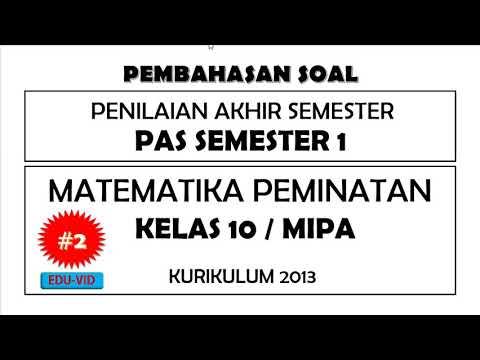 PEMBAHASAN SOAL

PENILAIAN AKHIR SEMESTER
PAS SEMESTER 1

MATEMATIKA PEMINATAN
KELAS 10 / MIPA

#2

EDU-VID

KURIKULUM 2013